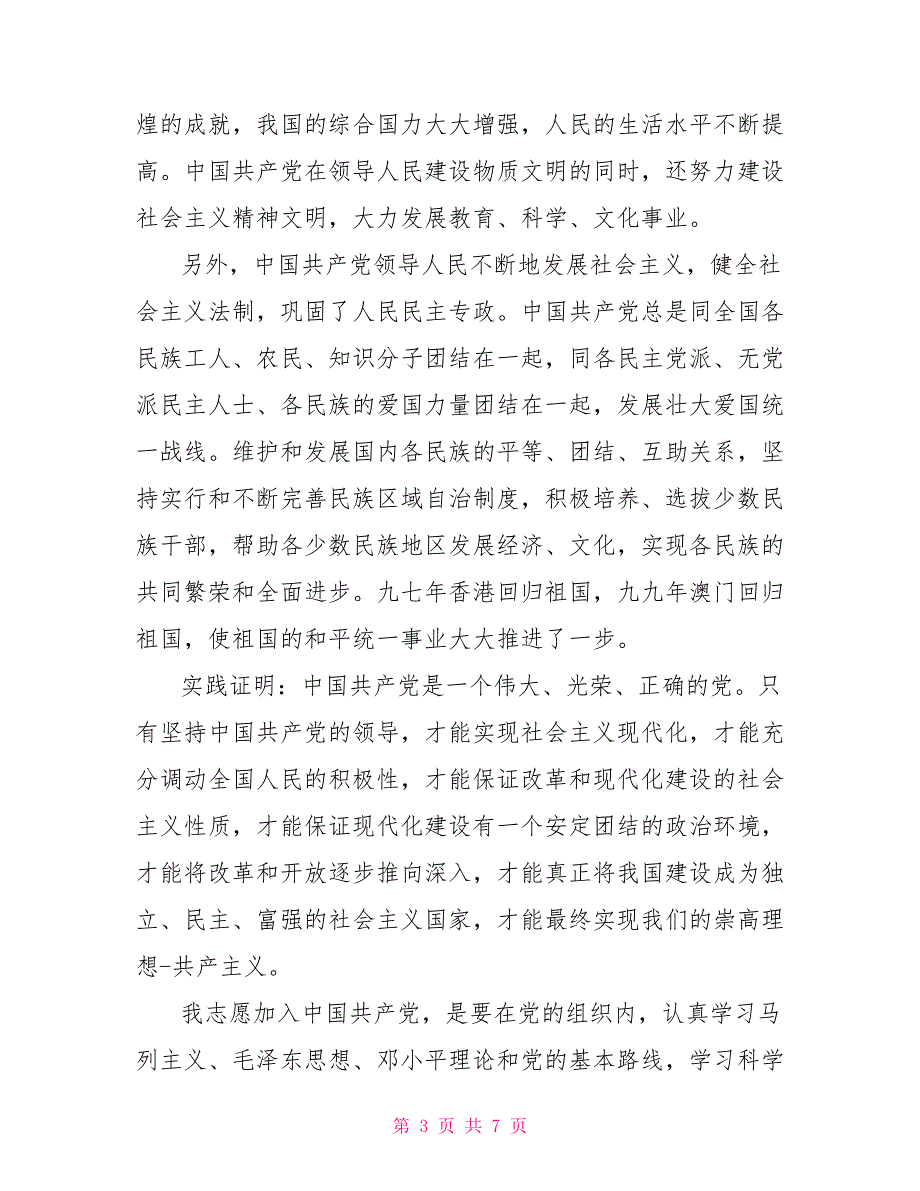 煌的成就，我国的综合国力大大增强，人民的生活水平不断提高。中国共产党在领导人民建设物质文明的同时，还努力建设社会主义精神文明，大力发展教育、科学、文化事业。

另外，中国共产党领导人民不断地发展社会主义，健全社会主义法制，巩固了人民民主专政。中国共产党总是同全国各民族工人、农民、知识分子团结在一起，同各民主党派、无党派民主人士、各民族的爱国力量团结在一起，发展壮大爱国统一战线。维护和发展国内各民族的平等、团结、互助关系，坚持实行和不断完善民族区域自治制度，积极培养、选拔少数民族干部，帮助各少数民族地区发展经济、文化，实现各民族的共同繁荣和全面进步。九七年香港回归祖国，九九年澳门回归祖国，使祖国的和平统一事业大大推进了一步。

实践证明：中国共产党是一个伟大、光荣、正确的党。只有坚持中国共产党的领导，才能实现社会主义现代化，才能充分调动全国人民的积极性，才能保证改革和现代化建设的社会主义性质，才能保证现代化建设有一个安定团结的政治环境，才能将改革和开放逐步推向深入，才能真正将我国建设成为独立、民主、富强的社会主义国家，才能最终实现我们的崇高理想-共产主义。

我志愿加入中国共产党，是要在党的组织内，认真学习马列主义、毛泽东思想、邓小平理论和党的基本路线，学习科学

第 3 页 共 7 页